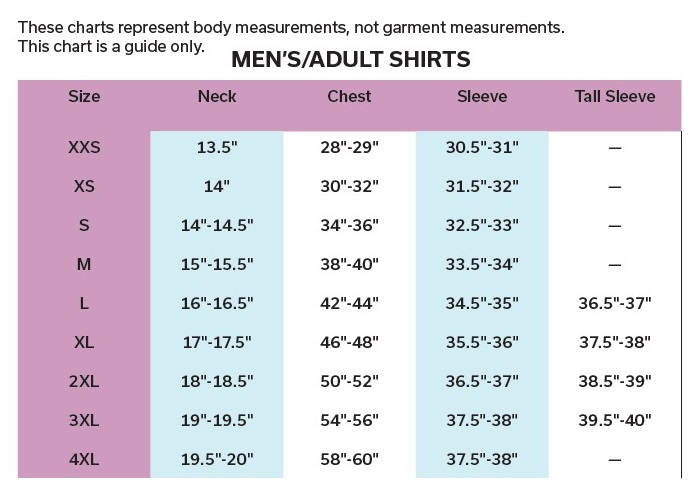 These charts represent body measurements, not garment measurements.
This chart is a guide only.

MEN'S/ADULT SHIRTS

| Size | Neck | Chest | Sleeve | Tall Sleeve |
|---|---|---|---|---|
| XXS | 13.5" | 28"-29" | 30.5"-31" | — |
| XS | 14" | 30"-32" | 31.5"-32" | — |
| S | 14"-14.5" | 34"-36" | 32.5"-33" | — |
| M | 15"-15.5" | 38"-40" | 33.5"-34" | — |
| L | 16"-16.5" | 42"-44" | 34.5"-35" | 36.5"-37" |
| XL | 17"-17.5" | 46"-48" | 35.5"-36" | 37.5"-38" |
| 2XL | 18"-18.5" | 50"-52" | 36.5"-37" | 38.5"-39" |
| 3XL | 19"-19.5" | 54"-56" | 37.5"-38" | 39.5"-40" |
| 4XL | 19.5"-20" | 58"-60" | 37.5"-38" | — |